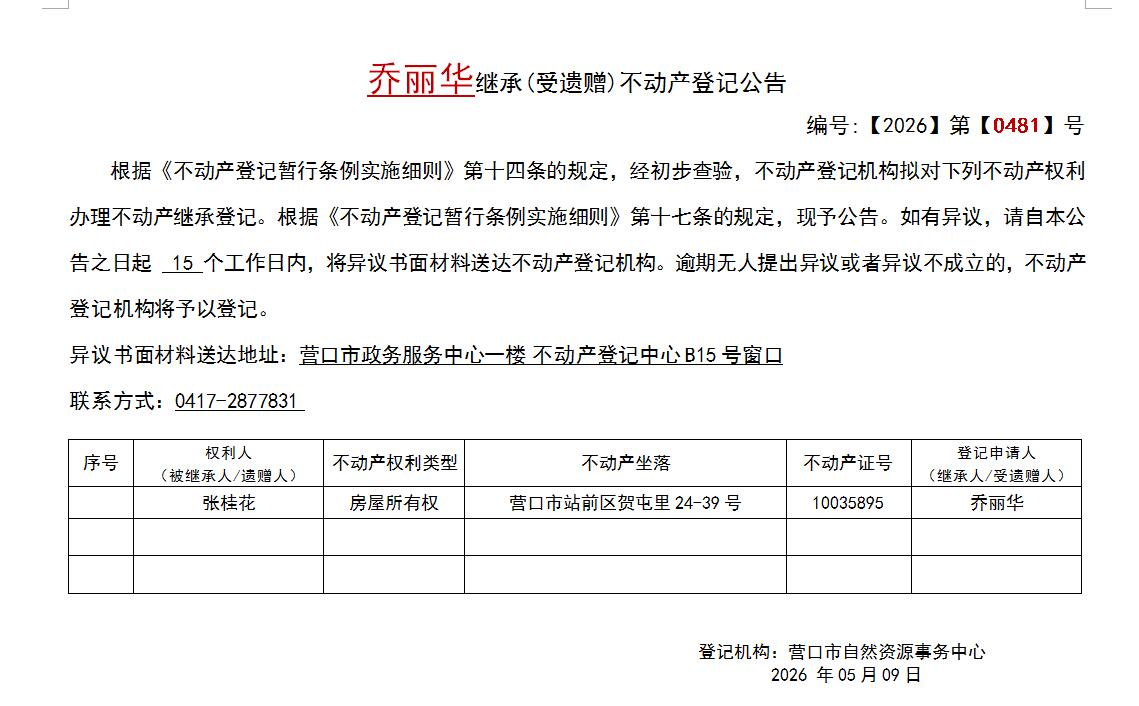 乔丽华继承(受遗赠)不动产登记公告

编号:【2026】第【0481】号

根据《不动产登记暂行条例实施细则》第十四条的规定，经初步查验，不动产登记机构拟对下列不动产权利办理不动产继承登记。根据《不动产登记暂行条例实施细则》第十七条的规定，现予公告。如有异议，请自本公告之日起 15 个工作日内，将异议书面材料送达不动产登记机构。逾期无人提出异议或者异议不成立的，不动产登记机构将予以登记。

异议书面材料送达地址：营口市政务服务中心一楼 不动产登记中心 B15 号窗口

联系方式：0417-2877831

| 序号 | 权利人（被继承人/遗赠人） | 不动产权利类型 | 不动产坐落 | 不动产证号 | 登记申请人（继承人/受遗赠人） |
|---|---|---|---|---|---|
| | 张桂花 | 房屋所有权 | 营口市站前区贺屯里 24-39 号 | 10035895 | 乔丽华 |
| | | | | | |
| | | | | | |

登记机构：营口市自然资源事务中心
2026 年 05 月 09 日